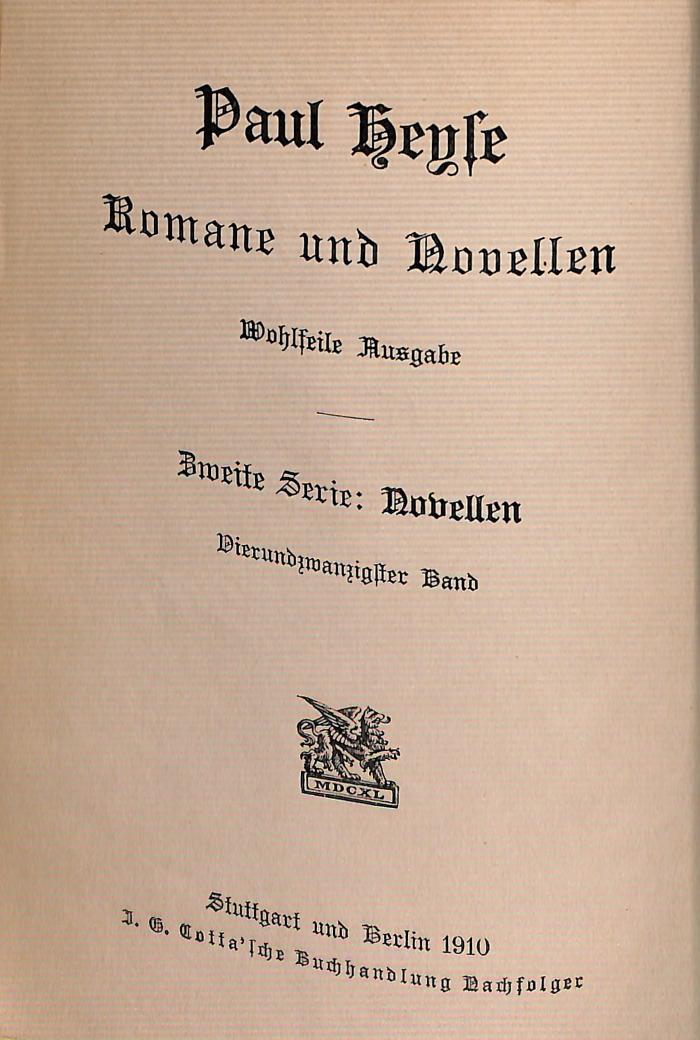 Paul Heyse

Romane und Novellen

Wohlfeile Ausgabe

Zweite Serie: Novellen

Vierundzwanzigster Band

MDCXL

Stuttgart und Berlin 1910
J. G. Cotta'sche Buchhandlung Nachfolger